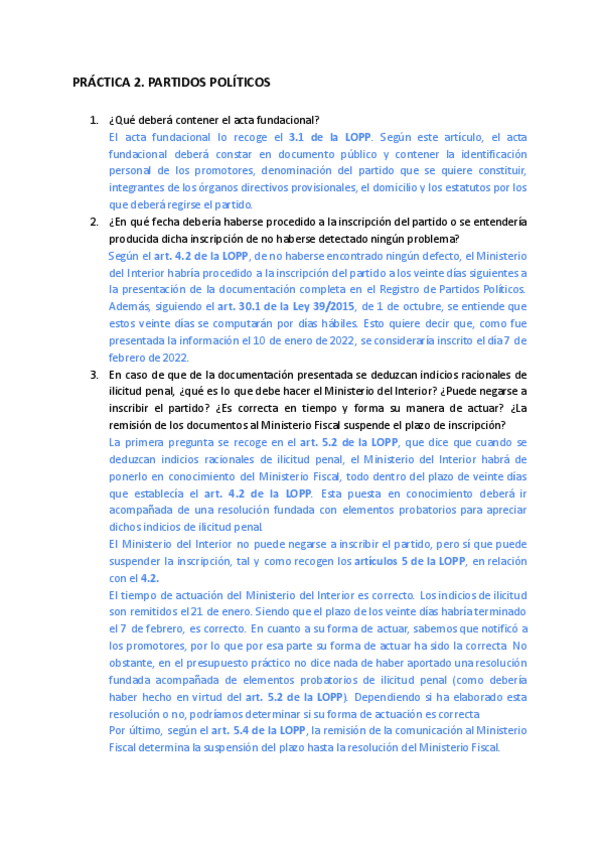 PRÁCTICA 2. PARTIDOS POLÍTICOS

1. ¿Qué deberá contener el acta fundacional?
El acta fundacional lo recoge el 3.1 de la LOPP. Según este artículo, el acta fundacional deberá constar en documento público y contener la identificación personal de los promotores, denominación del partido que se quiere constituir, integrantes de los órganos directivos provisionales, el domicilio y los estatutos por los que deberá regirse el partido.

2. ¿En qué fecha debería haberse procedido a la inscripción del partido o se entendería producida dicha inscripción de no haberse detectado ningún problema?
Según el art. 4.2 de la LOPP, de no haberse encontrado ningún defecto, el Ministerio del Interior habría procedido a la inscripción del partido a los veinte días siguientes a la presentación de la documentación completa en el Registro de Partidos Políticos. Además, siguiendo el art. 30.1 de la Ley 39/2015, de 1 de octubre, se entiende que estos veinte días se computarán por días hábiles. Esto quiere decir que, como fue presentada la información el 10 de enero de 2022, se consideraría inscrito el día 7 de febrero de 2022.

3. En caso de que de la documentación presentada se deduzcan indicios racionales de ilicitud penal, ¿qué es lo que debe hacer el Ministerio del Interior? ¿Puede negarse a inscribir el partido? ¿Es correcta en tiempo y forma su manera de actuar? ¿La remisión de los documentos al Ministerio Fiscal suspende el plazo de inscripción?
La primera pregunta se recoge en el art. 5.2 de la LOPP, que dice que cuando se deduzcan indicios racionales de ilicitud penal, el Ministerio del Interior habrá de ponerlo en conocimiento del Ministerio Fiscal, todo dentro del plazo de veinte días que establecía el art. 4.2 de la LOPP. Esta puesta en conocimiento deberá ir acompañada de una resolución fundada con elementos probatorios para apreciar dichos indicios de ilicitud penal.
El Ministerio del Interior no puede negarse a inscribir el partido, pero sí que puede suspender la inscripción, tal y como recogen los artículos 5 de la LOPP, en relación con el 4.2.
El tiempo de actuación del Ministerio del Interior es correcto. Los indicios de ilicitud son remitidos el 21 de enero. Siendo que el plazo de los veinte días habría terminado el 7 de febrero, es correcto. En cuanto a su forma de actuar, sabemos que notificó a los promotores, por lo que por esa parte su forma de actuar ha sido la correcta. No obstante, en el presupuesto práctico no dice nada de haber aportado una resolución fundada acompañada de elementos probatorios de ilicitud penal (como debería haber hecho en virtud del art. 5.2 de la LOPP). Dependiendo si ha elaborado esta resolución o no, podríamos determinar si su forma de actuación es correcta.
Por último, según el art. 5.4 de la LOPP, la remisión de la comunicación al Ministerio Fiscal determina la suspensión del plazo hasta la resolución del Ministerio Fiscal.